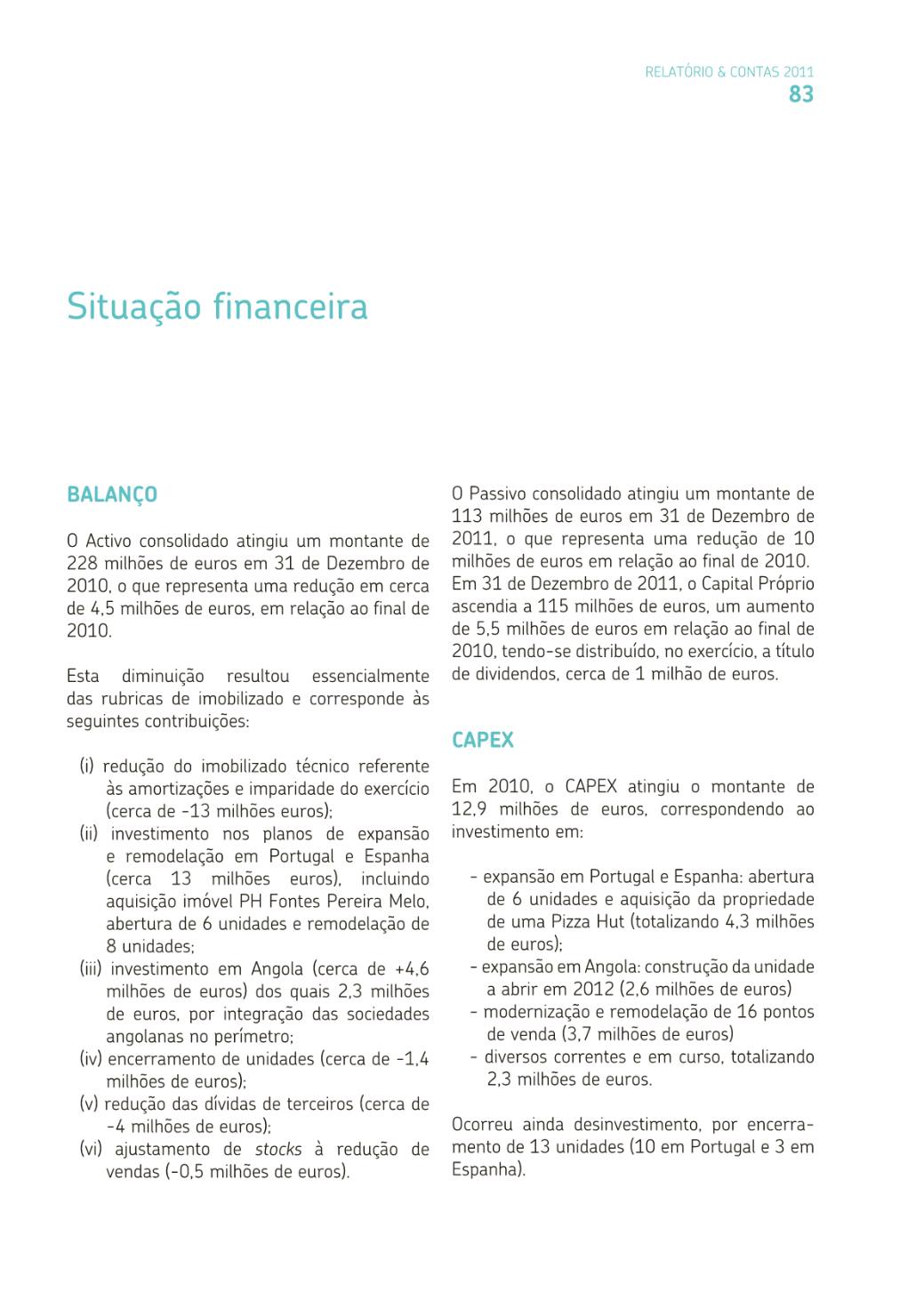 RELATÓRIO & CONTAS 2011
83

Situação financeira

BALANÇO

O Activo consolidado atingiu um montante de 228 milhões de euros em 31 de Dezembro de 2010, o que representa uma redução em cerca de 4,5 milhões de euros, em relação ao final de 2010.

Esta diminuição resultou essencialmente das rubricas de imobilizado e corresponde às seguintes contribuições:

(i) redução do imobilizado técnico referente às amortizações e imparidade do exercício (cerca de -13 milhões euros);
(ii) investimento nos planos de expansão e remodelação em Portugal e Espanha (cerca 13 milhões euros), incluindo aquisição imóvel PH Fontes Pereira Melo, abertura de 6 unidades e remodelação de 8 unidades;
(iii) investimento em Angola (cerca de +4,6 milhões de euros) dos quais 2,3 milhões de euros, por integração das sociedades angolanas no perímetro;
(iv) encerramento de unidades (cerca de -1,4 milhões de euros);
(v) redução das dívidas de terceiros (cerca de -4 milhões de euros);
(vi) ajustamento de stocks à redução de vendas (-0,5 milhões de euros).

O Passivo consolidado atingiu um montante de 113 milhões de euros em 31 de Dezembro de 2011, o que representa uma redução de 10 milhões de euros em relação ao final de 2010. Em 31 de Dezembro de 2011, o Capital Próprio ascendia a 115 milhões de euros, um aumento de 5,5 milhões de euros em relação ao final de 2010, tendo-se distribuído, no exercício, a título de dividendos, cerca de 1 milhão de euros.

CAPEX

Em 2010, o CAPEX atingiu o montante de 12,9 milhões de euros, correspondendo ao investimento em:

- expansão em Portugal e Espanha: abertura de 6 unidades e aquisição da propriedade de uma Pizza Hut (totalizando 4,3 milhões de euros);
- expansão em Angola: construção da unidade a abrir em 2012 (2,6 milhões de euros)
- modernização e remodelação de 16 pontos de venda (3,7 milhões de euros)
- diversos correntes e em curso, totalizando 2,3 milhões de euros.

Ocorreu ainda desinvestimento, por encerramento de 13 unidades (10 em Portugal e 3 em Espanha).